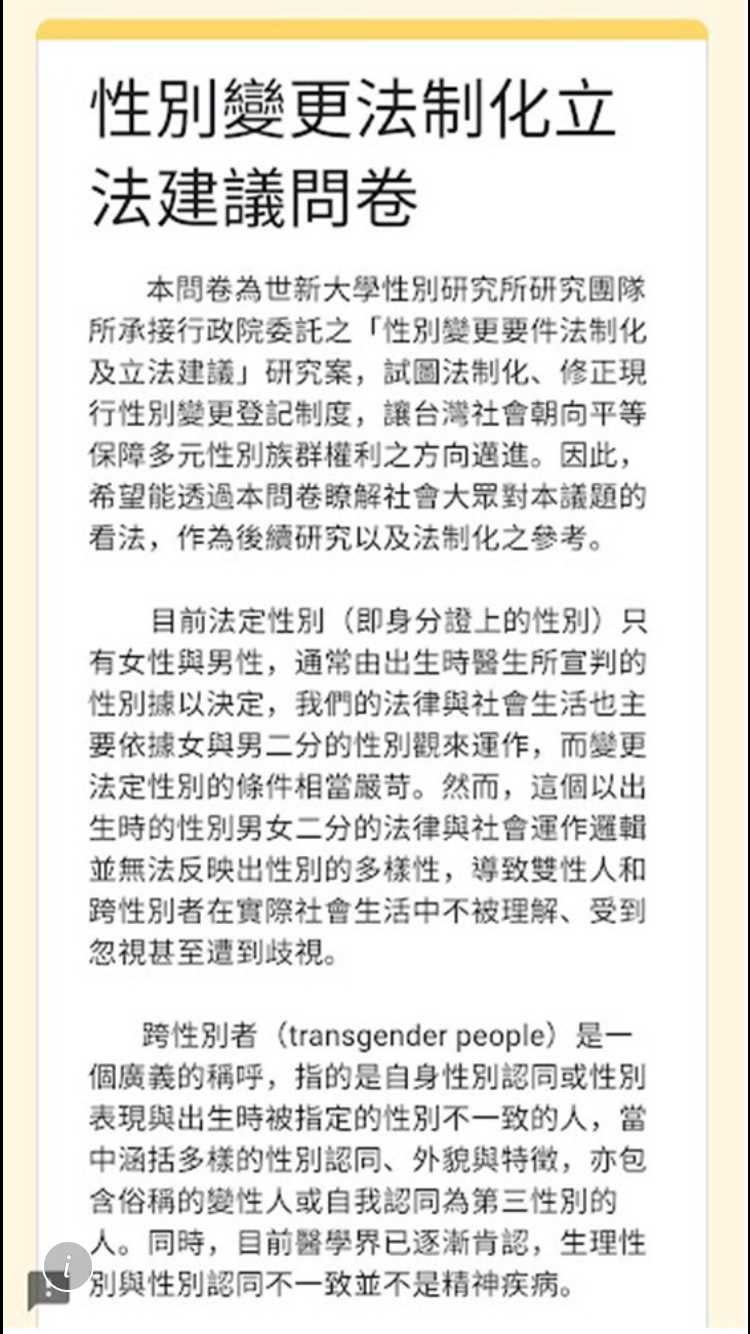 性別變更法制化立法建議問卷

本問卷為世新大學性別研究所研究團隊所承接行政院委託之「性別變更要件法制化及立法建議」研究案，試圖法制化、修正現行性別變更登記制度，讓台灣社會朝向平等保障多元性別族群權利之方向邁進。因此，希望能透過本問卷瞭解社會大眾對本議題的看法，作為後續研究以及法制化之參考。

目前法定性別（即身分證上的性別）只有女性與男性，通常由出生時醫生所宣判的性別據以決定，我們的法律與社會生活也主要依據女與男二分的性別觀來運作，而變更法定性別的條件相當嚴苛。然而，這個以出生時的性別男女二分的法律與社會運作邏輯並無法反映出性別的多樣性，導致雙性人和跨性別者在實際社會生活中不被理解、受到忽視甚至遭到歧視。

跨性別者（transgender people）是一個廣義的稱呼，指的是自身性別認同或性別表現與出生時被指定的性別不一致的人，當中涵括多樣的性別認同、外貌與特徵，亦包含俗稱的變性人或自我認同為第三性別的人。同時，目前醫學界已逐漸肯認，生理性別與性別認同不一致並不是精神疾病。